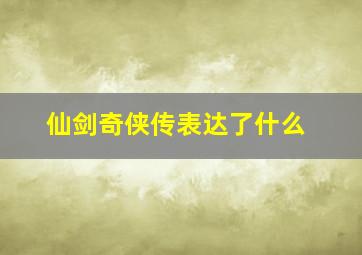 仙剑奇侠传表达了什么